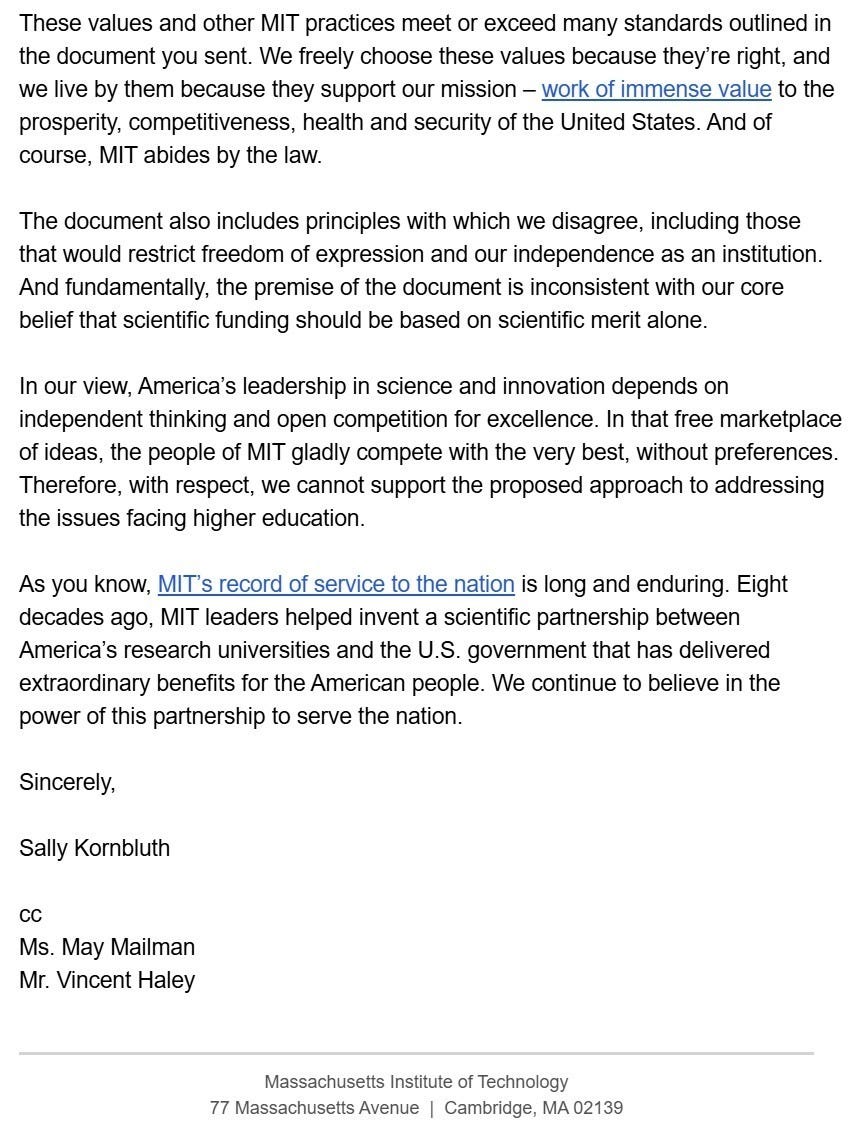 These values and other MIT practices meet or exceed many standards outlined in the document you sent. We freely choose these values because they're right, and we live by them because they support our mission – work of immense value to the prosperity, competitiveness, health and security of the United States. And of course, MIT abides by the law.

The document also includes principles with which we disagree, including those that would restrict freedom of expression and our independence as an institution. And fundamentally, the premise of the document is inconsistent with our core belief that scientific funding should be based on scientific merit alone.

In our view, America's leadership in science and innovation depends on independent thinking and open competition for excellence. In that free marketplace of ideas, the people of MIT gladly compete with the very best, without preferences. Therefore, with respect, we cannot support the proposed approach to addressing the issues facing higher education.

As you know, MIT's record of service to the nation is long and enduring. Eight decades ago, MIT leaders helped invent a scientific partnership between America's research universities and the U.S. government that has delivered extraordinary benefits for the American people. We continue to believe in the power of this partnership to serve the nation.

Sincerely,

Sally Kornbluth

cc
Ms. May Mailman
Mr. Vincent Haley

Massachusetts Institute of Technology
77 Massachusetts Avenue | Cambridge, MA 02139